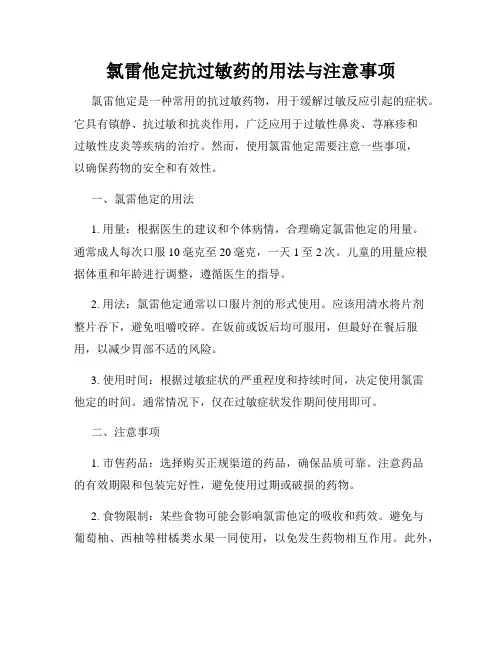 氯雷他定抗过敏药的用法与注意事项

氯雷他定是一种常用的抗过敏药物，用于缓解过敏反应引起的症状。它具有镇静、抗过敏和抗炎作用，广泛应用于过敏性鼻炎、荨麻疹和过敏性皮炎等疾病的治疗。然而，使用氯雷他定需要注意一些事项，以确保药物的安全和有效性。

一、氯雷他定的用法

1. 用量：根据医生的建议和个体病情，合理确定氯雷他定的用量。通常成人每次口服 10 毫克至 20 毫克，一天 1 至 2 次。儿童的用量应根据体重和年龄进行调整，遵循医生的指导。

2. 用法：氯雷他定通常以口服片剂的形式使用。应该用清水将片剂整片吞下，避免咀嚼咬碎。在饭前或饭后均可服用，但最好在餐后服用，以减少胃部不适的风险。

3. 使用时间：根据过敏症状的严重程度和持续时间，决定使用氯雷他定的时间。通常情况下，仅在过敏症状发作期间使用即可。

二、注意事项

1. 市售药品：选择购买正规渠道的药品，确保品质可靠。注意药品的有效期限和包装完好性，避免使用过期或破损的药物。

2. 食物限制：某些食物可能会影响氯雷他定的吸收和药效。避免与葡萄柚、西柚等柑橘类水果一同使用，以免发生药物相互作用。此外，